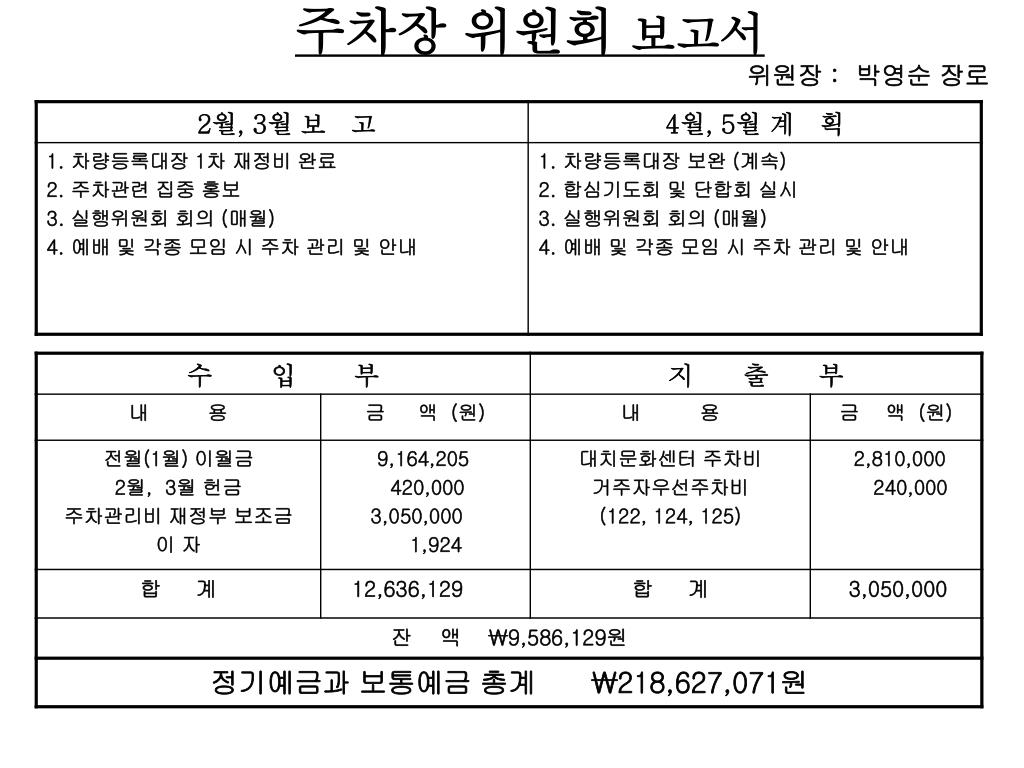 주차장 위원회 보고서

위원장 : 박영순 장로

| 2월, 3월 보 고 | 4월, 5월 계 획 |
|---|---|
| 1. 차량등록대장 1차 재정비 완료<br>2. 주차관련 집중 홍보<br>3. 실행위원회 회의 (매월)<br>4. 예배 및 각종 모임 시 주차 관리 및 안내 | 1. 차량등록대장 보완 (계속)<br>2. 합심기도회 및 단합회 실시<br>3. 실행위원회 회의 (매월)<br>4. 예배 및 각종 모임 시 주차 관리 및 안내 |

| 수 입 부 | | 지 출 부 | |
|---|---|---|---|
| 내 용 | 금 액 (원) | 내 용 | 금 액 (원) |
| 전월(1월) 이월금<br>2월, 3월 헌금<br>주차관리비 재정부 보조금<br>이 자 | 9,164,205<br>420,000<br>3,050,000<br>1,924 | 대치문화센터 주차비<br>거주자우선주차비<br>(122, 124, 125) | 2,810,000<br>240,000 |
| 합 계 | 12,636,129 | 합 계 | 3,050,000 |
| 잔 액 ₩9,586,129원 | | | |
| 정기예금과 보통예금 총계 ₩218,627,071원 | | | |